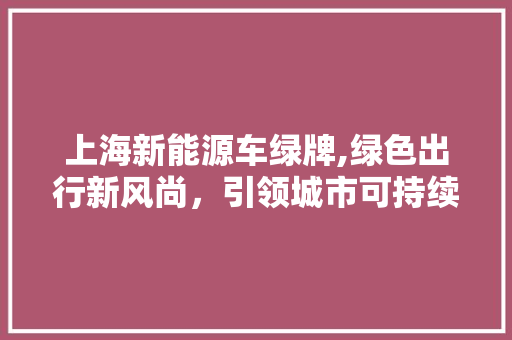 上海新能源车绿牌,绿色出行新风尚，引领城市可持续